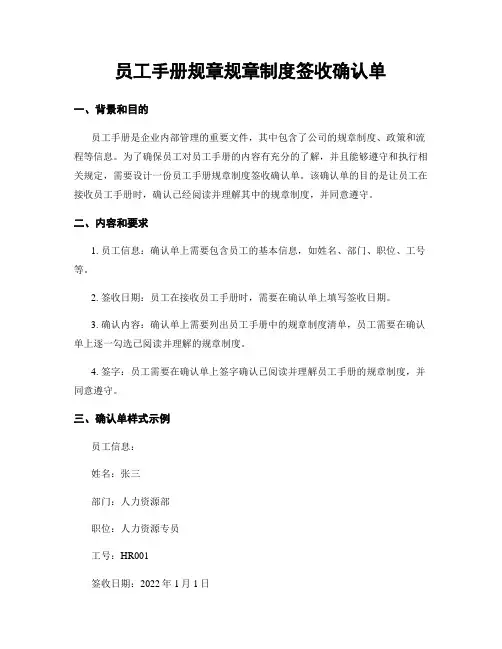 员工手册规章规章制度签收确认单

一、背景和目的

员工手册是企业内部管理的重要文件，其中包含了公司的规章制度、政策和流程等信息。为了确保员工对员工手册的内容有充分的了解，并且能够遵守和执行相关规定，需要设计一份员工手册规章制度签收确认单。该确认单的目的是让员工在接收员工手册时，确认已经阅读并理解其中的规章制度，并同意遵守。

二、内容和要求

1. 员工信息：确认单上需要包含员工的基本信息，如姓名、部门、职位、工号等。

2. 签收日期：员工在接收员工手册时，需要在确认单上填写签收日期。

3. 确认内容：确认单上需要列出员工手册中的规章制度清单，员工需要在确认单上逐一勾选已阅读并理解的规章制度。

4. 签字：员工需要在确认单上签字确认已阅读并理解员工手册的规章制度，并同意遵守。

三、确认单样式示例

员工信息：

姓名：张三

部门：人力资源部

职位：人力资源专员

工号：HR001

签收日期：2022 年 1 月 1 日